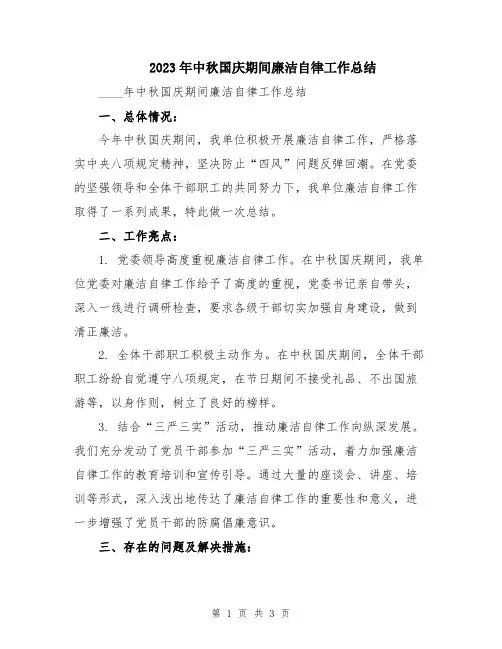 2023年中秋国庆期间廉洁自律工作总结

____年中秋国庆期间廉洁自律工作总结

一、总体情况：

今年中秋国庆期间，我单位积极开展廉洁自律工作，严格落实中央八项规定精神，坚决防止“四风”问题反弹回潮。在党委的坚强领导和全体干部职工的共同努力下，我单位廉洁自律工作取得了一系列成果，特此做一次总结。

二、工作亮点：

1. 党委领导高度重视廉洁自律工作。在中秋国庆期间，我单位党委对廉洁自律工作给予了高度的重视，党委书记亲自带头，深入一线进行调研检查，要求各级干部切实加强自身建设，做到清正廉洁。

2. 全体干部职工积极主动作为。在中秋国庆期间，全体干部职工纷纷自觉遵守八项规定，在节日期间不接受礼品、不出国旅游等，以身作则，树立了良好的榜样。

3. 结合“三严三实”活动，推动廉洁自律工作向纵深发展。我们充分发动了党员干部参加“三严三实”活动，着力加强廉洁自律工作的教育培训和宣传引导。通过大量的座谈会、讲座、培训等形式，深入浅出地传达了廉洁自律工作的重要性和意义，进一步增强了党员干部的防腐倡廉意识。

三、存在的问题及解决措施：

第 1 页 共 3 页